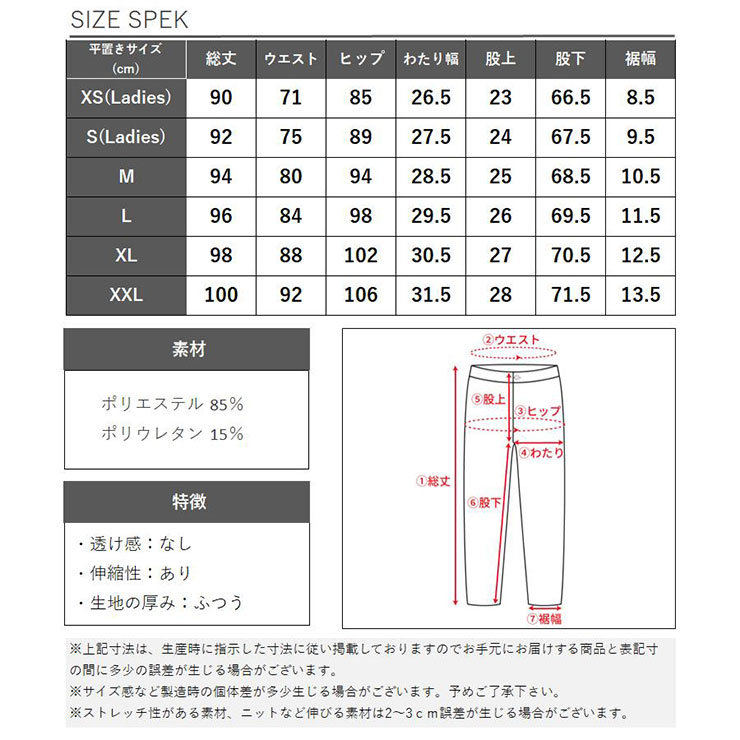 SIZE SPEK

| 平置きサイズ (cm) | 総丈 | ウエスト | ヒップ | わたり幅 | 股上 | 股下 | 裾幅 |
|---|---|---|---|---|---|---|---|
| XS(Ladies) | 90 | 71 | 85 | 26.5 | 23 | 66.5 | 8.5 |
| S(Ladies) | 92 | 75 | 89 | 27.5 | 24 | 67.5 | 9.5 |
| M | 94 | 80 | 94 | 28.5 | 25 | 68.5 | 10.5 |
| L | 96 | 84 | 98 | 29.5 | 26 | 69.5 | 11.5 |
| XL | 98 | 88 | 102 | 30.5 | 27 | 70.5 | 12.5 |
| XXL | 100 | 92 | 106 | 31.5 | 28 | 71.5 | 13.5 |

素材

ポリエステル 85%
ポリウレタン 15%

特徴

・透け感：なし
・伸縮性：あり
・生地の厚み：ふつう

②ウエスト
⑤股上
③ヒップ
④わたり
①総丈
⑥股下
⑦裾幅

※上記寸法は、生産時に指示した寸法に従い掲載しておりますのでお手元にお届けする商品と表記寸の間に多少の誤差が生じる場合がございます。
※サイズ感など製造時の個体差が多少生じる場合がございます。予めご了承下さい。
※ストレッチ性がある素材、ニットなど伸びる素材は2～3ｃｍ誤差が生じる場合がございます。